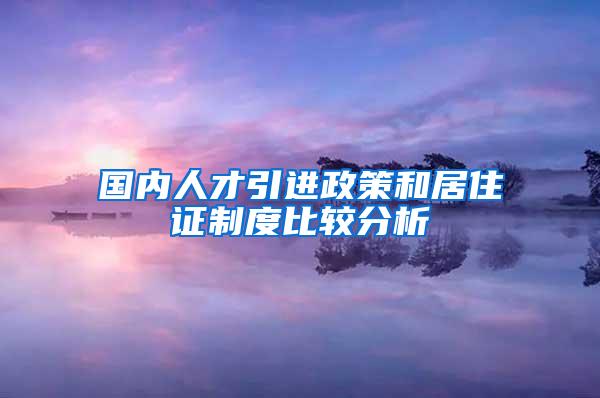 国内人才引进政策和居住证制度比较分析